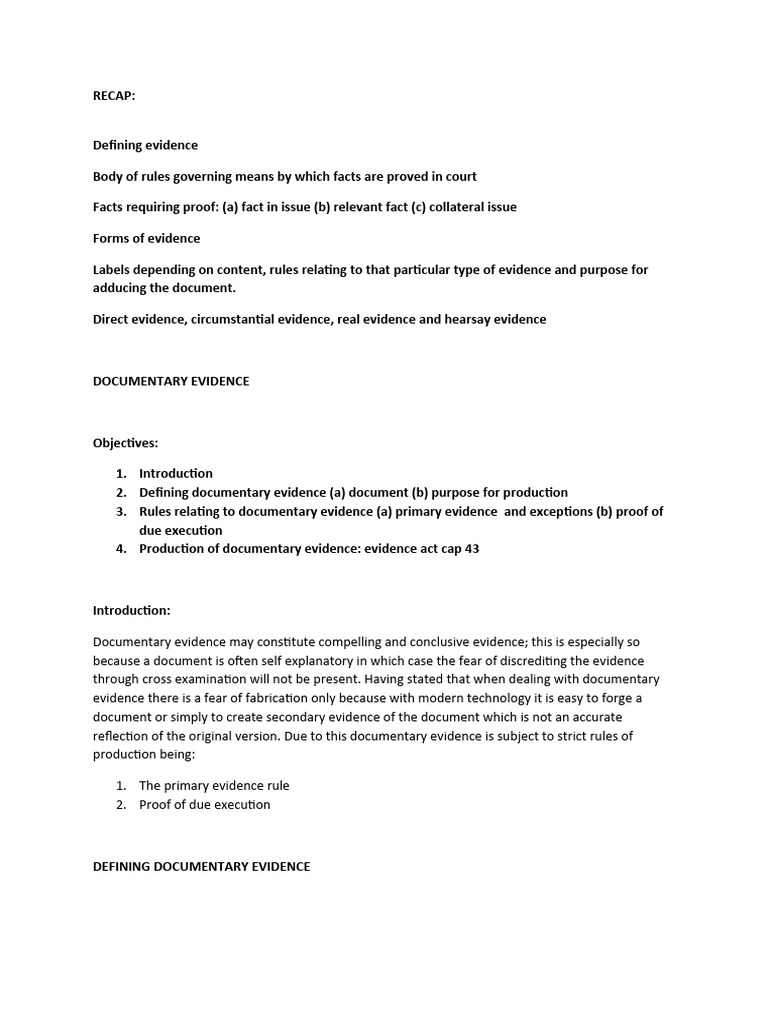 RECAP:

Defining evidence

Body of rules governing means by which facts are proved in court

Facts requiring proof: (a) fact in issue (b) relevant fact (c) collateral issue

Forms of evidence

Labels depending on content, rules relating to that particular type of evidence and purpose for adducing the document.

Direct evidence, circumstantial evidence, real evidence and hearsay evidence

DOCUMENTARY EVIDENCE

Objectives:

1. Introduction
2. Defining documentary evidence (a) document (b) purpose for production
3. Rules relating to documentary evidence (a) primary evidence and exceptions (b) proof of due execution
4. Production of documentary evidence: evidence act cap 43

Introduction:

Documentary evidence may constitute compelling and conclusive evidence; this is especially so because a document is often self explanatory in which case the fear of discrediting the evidence through cross examination will not be present. Having stated that when dealing with documentary evidence there is a fear of fabrication only because with modern technology it is easy to forge a document or simply to create secondary evidence of the document which is not an accurate reflection of the original version. Due to this documentary evidence is subject to strict rules of production being:

1. The primary evidence rule
2. Proof of due execution

DEFINING DOCUMENTARY EVIDENCE